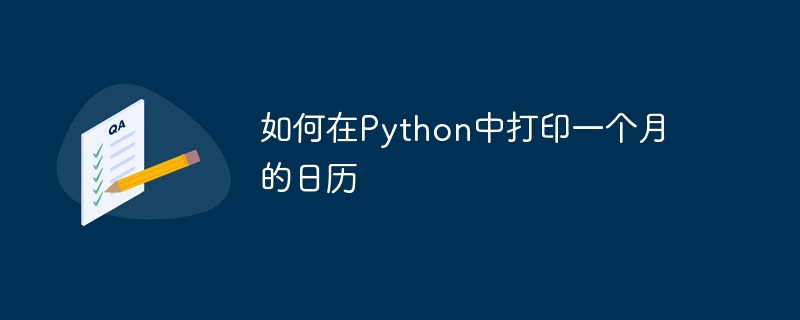 QA

如何在Python中打印一个月的日历